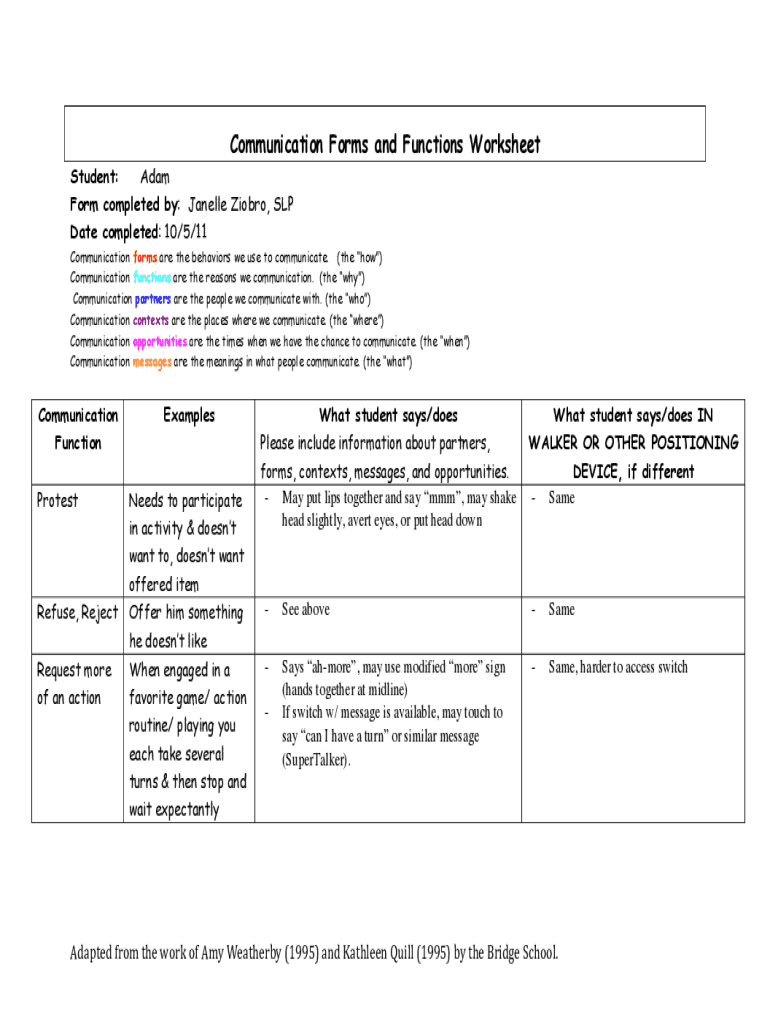 Communication Forms and Functions Worksheet

Student: Adam

Form completed by: Janelle Ziobro, SLP

Date completed: 10/5/11

Communication forms are the behaviors we use to communicate. (the "how")
Communication functions are the reasons we communication. (the "why")
Communication partners are the people we communicate with. (the "who")
Communication contexts are the places where we communicate. (the "where")
Communication opportunities are the times when we have the chance to communicate. (the "when")
Communication messages are the meanings in what people communicate. (the "what")

| Communication Function | Examples | What student says/does Please include information about partners, forms, contexts, messages, and opportunities. | What student says/does IN WALKER OR OTHER POSITIONING DEVICE, if different |
|---|---|---|---|
| Protest | Needs to participate in activity & doesn't want to, doesn't want offered item | - May put lips together and say "mmm", may shake head slightly, avert eyes, or put head down | - Same |
| Refuse, Reject | Offer him something he doesn't like | - See above | - Same |
| Request more of an action | When engaged in a favorite game/ action routine/ playing you each take several turns & then stop and wait expectantly | - Says "ah-more", may use modified "more" sign (hands together at midline) - If switch w/ message is available, may touch to say "can I have a turn" or similar message (SuperTalker). | - Same, harder to access switch |

Adapted from the work of Amy Weatherby (1995) and Kathleen Quill (1995) by the Bridge School.